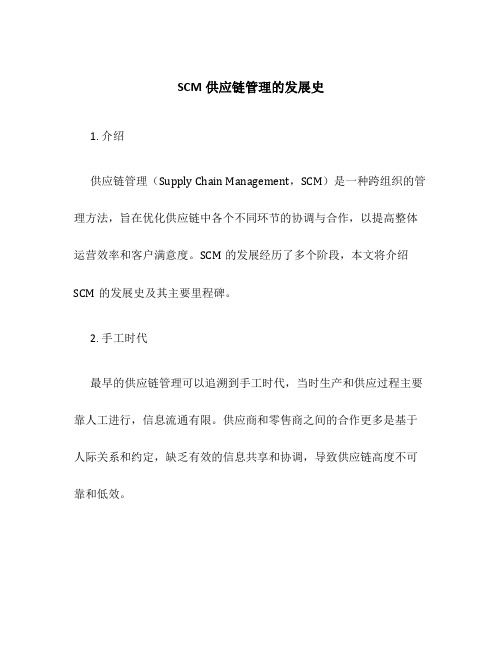 SCM 供应链管理的发展史

1. 介绍

供应链管理（Supply Chain Management，SCM）是一种跨组织的管理方法，旨在优化供应链中各个不同环节的协调与合作，以提高整体运营效率和客户满意度。SCM 的发展经历了多个阶段，本文将介绍 SCM 的发展史及其主要里程碑。

2. 手工时代

最早的供应链管理可以追溯到手工时代，当时生产和供应过程主要靠人工进行，信息流通有限。供应商和零售商之间的合作更多是基于人际关系和约定，缺乏有效的信息共享和协调，导致供应链高度不可靠和低效。